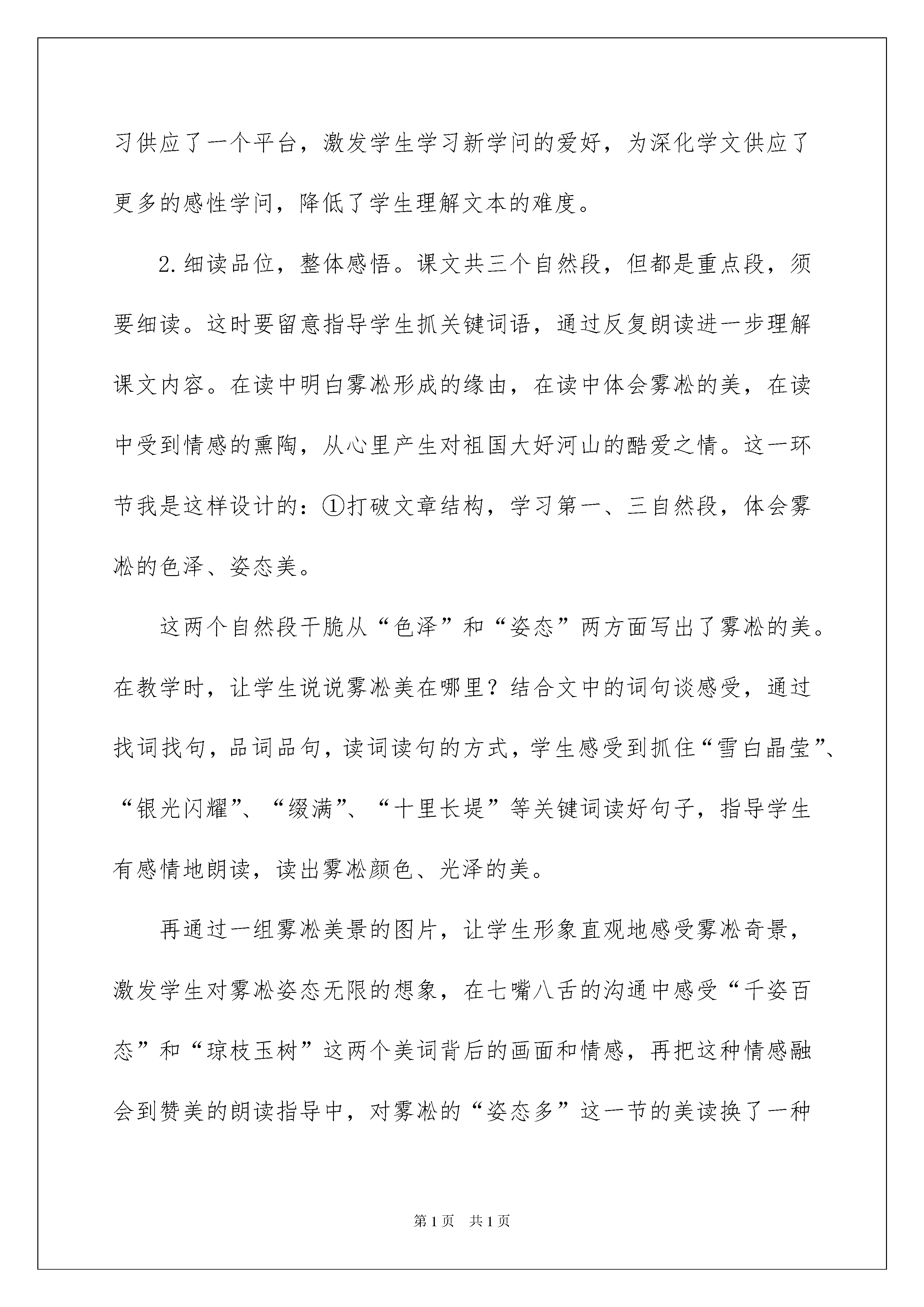 习供应了一个平台，激发学生学习新学问的爱好，为深化学文供应了更多的感性学问，降低了学生理解文本的难度。

2.细读品位，整体感悟。课文共三个自然段，但都是重点段，须要细读。这时要留意指导学生抓关键词语，通过反复朗读进一步理解课文内容。在读中明白雾凇形成的缘由，在读中体会雾凇的美，在读中受到情感的熏陶，从心里产生对祖国大好河山的酷爱之情。这一环节我是这样设计的：①打破文章结构，学习第一、三自然段，体会雾凇的色泽、姿态美。

这两个自然段干脆从“色泽”和“姿态”两方面写出了雾凇的美。在教学时，让学生说说雾凇美在哪里？结合文中的词句谈感受，通过找词找句，品词品句，读词读句的方式，学生感受到抓住“雪白晶莹”、“银光闪耀”、“缀满”、“十里长堤”等关键词读好句子，指导学生有感情地朗读，读出雾凇颜色、光泽的美。

再通过一组雾凇美景的图片，让学生形象直观地感受雾凇奇景，激发学生对雾凇姿态无限的想象，在七嘴八舌的沟通中感受“千姿百态”和“琼枝玉树”这两个美词背后的画面和情感，再把这种情感融会到赞美的朗读指导中，对雾凇的“姿态多”这一节的美读换了一种

第1页 共1页